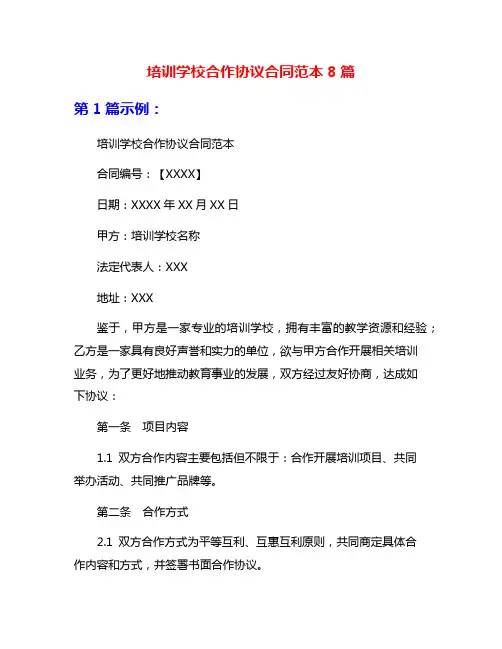 培训学校合作协议合同范本 8 篇

第 1 篇示例：

培训学校合作协议合同范本

合同编号：【XXXX】

日期：XXXX 年 XX 月 XX 日

甲方：培训学校名称

法定代表人：XXX

地址：XXX

鉴于，甲方是一家专业的培训学校，拥有丰富的教学资源和经验；乙方是一家具有良好声誉和实力的单位，欲与甲方合作开展相关培训业务，为了更好地推动教育事业的发展，双方经过友好协商，达成如下协议：

第一条 项目内容

1.1 双方合作内容主要包括但不限于：合作开展培训项目、共同举办活动、共同推广品牌等。

第二条 合作方式

2.1 双方合作方式为平等互利、互惠互利原则，共同商定具体合作内容和方式，并签署书面合作协议。